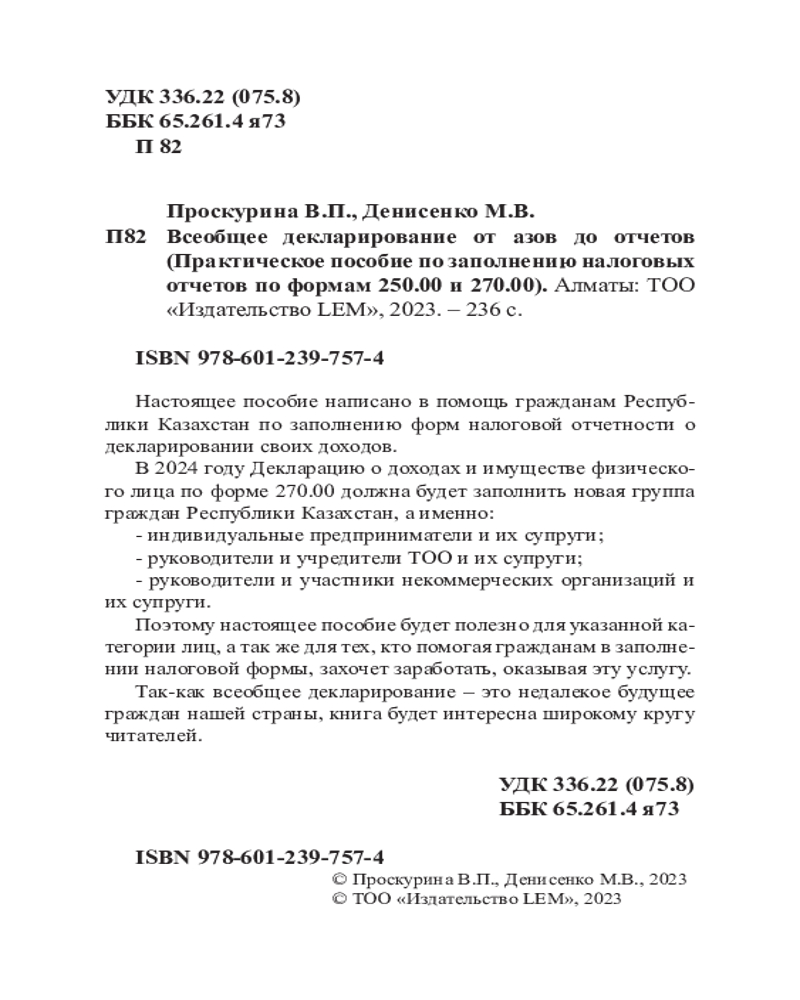 УДК 336.22 (075.8)
ББК 65.261.4 я73
П 82

Проскурина В.П., Денисенко М.В.
П82 Всеобщее декларирование от азов до отчетов (Практическое пособие по заполнению налоговых отчетов по формам 250.00 и 270.00). Алматы: ТОО «Издательство LEM», 2023. – 236 с.

ISBN 978-601-239-757-4

Настоящее пособие написано в помощь гражданам Республики Казахстан по заполнению форм налоговой отчетности о декларировании своих доходов.

В 2024 году Декларацию о доходах и имуществе физического лица по форме 270.00 должна будет заполнить новая группа граждан Республики Казахстан, а именно:
- индивидуальные предприниматели и их супруги;
- руководители и учредители ТОО и их супруги;
- руководители и участники некоммерческих организаций и их супруги.

Поэтому настоящее пособие будет полезно для указанной категории лиц, а так же для тех, кто помогая гражданам в заполнении налоговой формы, захочет заработать, оказывая эту услугу.

Так-как всеобщее декларирование – это недалекое будущее граждан нашей страны, книга будет интересна широкому кругу читателей.

УДК 336.22 (075.8)
ББК 65.261.4 я73

ISBN 978-601-239-757-4
© Проскурина В.П., Денисенко М.В., 2023
© ТОО «Издательство LEM», 2023